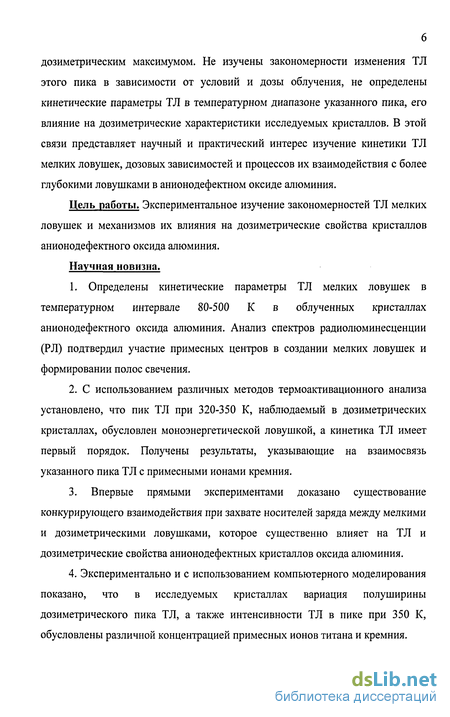 6

дозиметрическим максимумом. Не изучены закономерности изменения ТЛ этого пика в зависимости от условий и дозы облучения, не определены кинетические параметры ТЛ в температурном диапазоне указанного пика, его влияние на дозиметрические характеристики исследуемых кристаллов. В этой связи представляет научный и практический интерес изучение кинетики ТЛ мелких ловушек, дозовых зависимостей и процессов их взаимодействия с более глубокими ловушками в анионодефектном оксиде алюминия.

Цель работы. Экспериментальное изучение закономерностей ТЛ мелких ловушек и механизмов их влияния на дозиметрические свойства кристаллов анионодефектного оксида алюминия.

Научная новизна.

1. Определены кинетические параметры ТЛ мелких ловушек в температурном интервале 80-500 К в облученных кристаллах анионодефектного оксида алюминия. Анализ спектров радиолюминесценции (РЛ) подтвердил участие примесных центров в создании мелких ловушек и формировании полос свечения.

2. С использованием различных методов термоактивационного анализа установлено, что пик ТЛ при 320-350 К, наблюдаемый в дозиметрических кристаллах, обусловлен моноэнергетической ловушкой, а кинетика ТЛ имеет первый порядок. Получены результаты, указывающие на взаимосвязь указанного пика ТЛ с примесными ионами кремния.

3. Впервые прямыми экспериментами доказано существование конкурирующего взаимодействия при захвате носителей заряда между мелкими и дозиметрическими ловушками, которое существенно влияет на ТЛ и дозиметрические свойства анионодефектных кристаллов оксида алюминия.

4. Экспериментально и с использованием компьютерного моделирования показано, что в исследуемых кристаллах вариация полуширины дозиметрического пика ТЛ, а также интенсивности ТЛ в пике при 350 К, обусловлены различной концентрацией примесных ионов титана и кремния.

dsLib.net
библиотека диссертаций